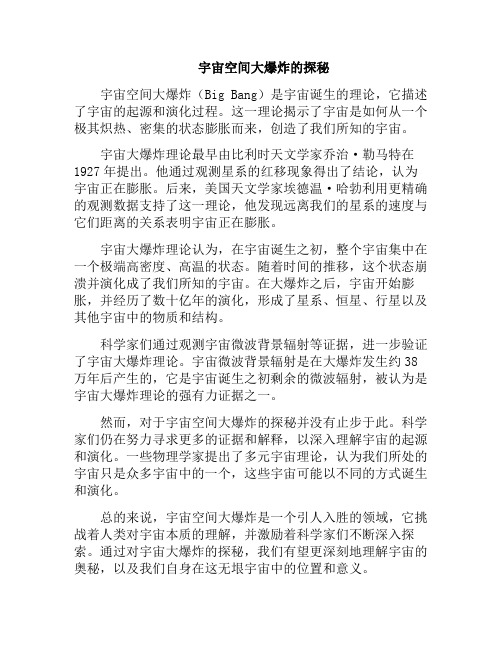 宇宙空间大爆炸的探秘

宇宙空间大爆炸（Big Bang）是宇宙诞生的理论，它描述了宇宙的起源和演化过程。这一理论揭示了宇宙是如何从一个极其炽热、密集的状态膨胀而来，创造了我们所知的宇宙。

宇宙大爆炸理论最早由比利时天文学家乔治·勒马特在1927年提出。他通过观测星系的红移现象得出了结论，认为宇宙正在膨胀。后来，美国天文学家埃德温·哈勃利用更精确的观测数据支持了这一理论，他发现远离我们的星系的速度与它们距离的关系表明宇宙正在膨胀。

宇宙大爆炸理论认为，在宇宙诞生之初，整个宇宙集中在一个极端高密度、高温的状态。随着时间的推移，这个状态崩溃并演化成了我们所知的宇宙。在大爆炸之后，宇宙开始膨胀，并经历了数十亿年的演化，形成了星系、恒星、行星以及其他宇宙中的物质和结构。

科学家们通过观测宇宙微波背景辐射等证据，进一步验证了宇宙大爆炸理论。宇宙微波背景辐射是在大爆炸发生约38万年后产生的，它是宇宙诞生之初剩余的微波辐射，被认为是宇宙大爆炸理论的强有力证据之一。

然而，对于宇宙空间大爆炸的探秘并没有止步于此。科学家们仍在努力寻求更多的证据和解释，以深入理解宇宙的起源和演化。一些物理学家提出了多元宇宙理论，认为我们所处的宇宙只是众多宇宙中的一个，这些宇宙可能以不同的方式诞生和演化。

总的来说，宇宙空间大爆炸是一个引人入胜的领域，它挑战着人类对宇宙本质的理解，并激励着科学家们不断深入探索。通过对宇宙大爆炸的探秘，我们有望更深刻地理解宇宙的奥秘，以及我们自身在这无垠宇宙中的位置和意义。